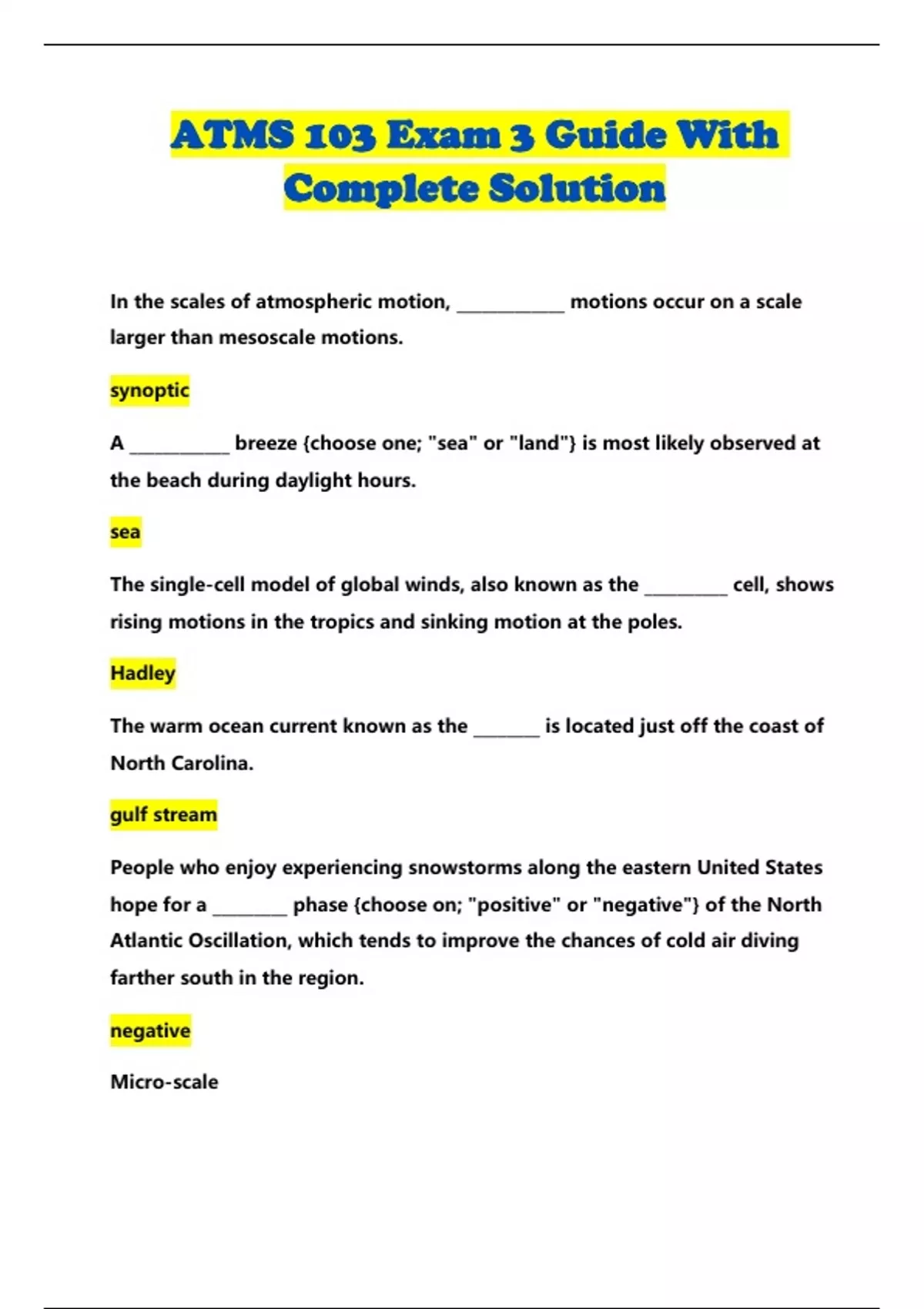 ATMS 103 Exam 3 Guide With Complete Solution

In the scales of atmospheric motion, ____ motions occur on a scale larger than mesoscale motions.

synoptic

A ____ breeze {choose one; "sea" or "land"} is most likely observed at the beach during daylight hours.

sea

The single-cell model of global winds, also known as the ____ cell, shows rising motions in the tropics and sinking motion at the poles.

Hadley

The warm ocean current known as the ____ is located just off the coast of North Carolina.

gulf stream

People who enjoy experiencing snowstorms along the eastern United States hope for a ____ phase {choose on; "positive" or "negative"} of the North Atlantic Oscillation, which tends to improve the chances of cold air diving farther south in the region.

negative

Micro-scale